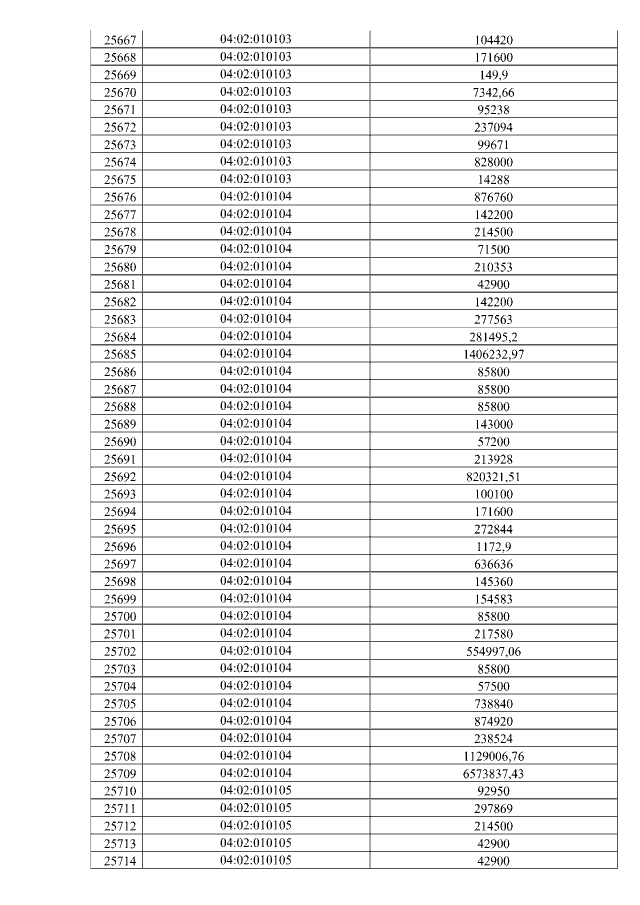 | 25667 | 04:02:010103 | 104420 |
|---|---|---|
| 25668 | 04:02:010103 | 171600 |
| 25669 | 04:02:010103 | 149,9 |
| 25670 | 04:02:010103 | 7342,66 |
| 25671 | 04:02:010103 | 95238 |
| 25672 | 04:02:010103 | 237094 |
| 25673 | 04:02:010103 | 99671 |
| 25674 | 04:02:010103 | 828000 |
| 25675 | 04:02:010103 | 14288 |
| 25676 | 04:02:010104 | 876760 |
| 25677 | 04:02:010104 | 142200 |
| 25678 | 04:02:010104 | 214500 |
| 25679 | 04:02:010104 | 71500 |
| 25680 | 04:02:010104 | 210353 |
| 25681 | 04:02:010104 | 42900 |
| 25682 | 04:02:010104 | 142200 |
| 25683 | 04:02:010104 | 277563 |
| 25684 | 04:02:010104 | 281495,2 |
| 25685 | 04:02:010104 | 1406232,97 |
| 25686 | 04:02:010104 | 85800 |
| 25687 | 04:02:010104 | 85800 |
| 25688 | 04:02:010104 | 85800 |
| 25689 | 04:02:010104 | 143000 |
| 25690 | 04:02:010104 | 57200 |
| 25691 | 04:02:010104 | 213928 |
| 25692 | 04:02:010104 | 820321,51 |
| 25693 | 04:02:010104 | 100100 |
| 25694 | 04:02:010104 | 171600 |
| 25695 | 04:02:010104 | 272844 |
| 25696 | 04:02:010104 | 1172,9 |
| 25697 | 04:02:010104 | 636636 |
| 25698 | 04:02:010104 | 145360 |
| 25699 | 04:02:010104 | 154583 |
| 25700 | 04:02:010104 | 85800 |
| 25701 | 04:02:010104 | 217580 |
| 25702 | 04:02:010104 | 554997,06 |
| 25703 | 04:02:010104 | 85800 |
| 25704 | 04:02:010104 | 57500 |
| 25705 | 04:02:010104 | 738840 |
| 25706 | 04:02:010104 | 874920 |
| 25707 | 04:02:010104 | 238524 |
| 25708 | 04:02:010104 | 1129006,76 |
| 25709 | 04:02:010104 | 6573837,43 |
| 25710 | 04:02:010105 | 92950 |
| 25711 | 04:02:010105 | 297869 |
| 25712 | 04:02:010105 | 214500 |
| 25713 | 04:02:010105 | 42900 |
| 25714 | 04:02:010105 | 42900 |